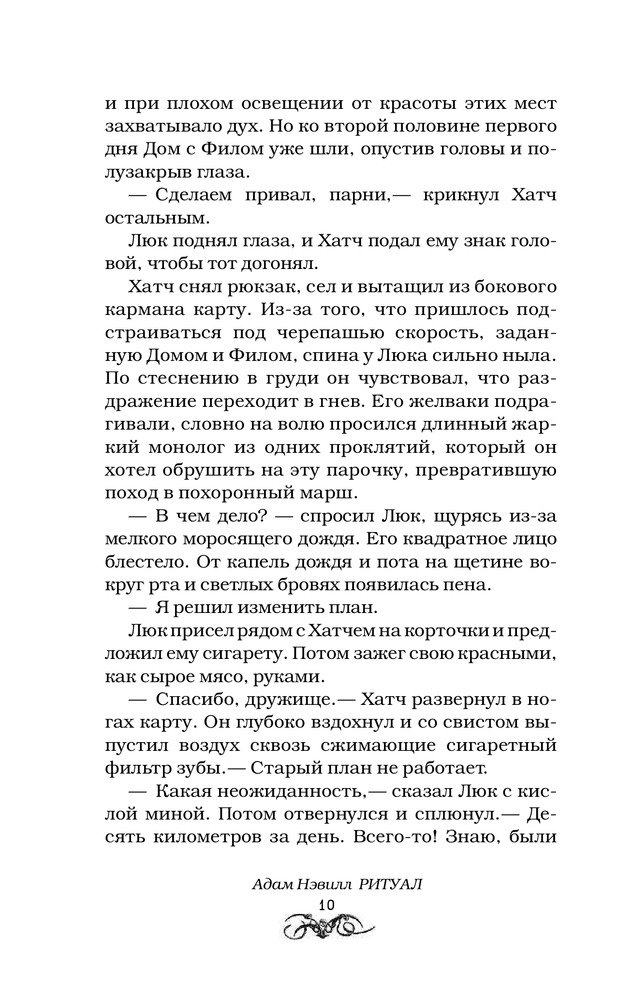 и при плохом освещении от красоты этих мест захватывало дух. Но ко второй половине первого дня Дом с Филом уже шли, опустив головы и полузакрыв глаза.

— Сделаем привал, парни,— крикнул Хатч остальным.

Люк поднял глаза, и Хатч подал ему знак головой, чтобы тот догонял.

Хатч снял рюкзак, сел и вытащил из бокового кармана карту. Из-за того, что пришлось подстраиваться под черепашью скорость, заданную Домом и Филом, спина у Люка сильно ныла. По стеснению в груди он чувствовал, что раздражение переходит в гнев. Его желваки подрагивали, словно на волю просился длинный жаркий монолог из одних проклятий, который он хотел обрушить на эту парочку, превратившую поход в похоронный марш.

— В чем дело? — спросил Люк, щурясь из-за мелкого моросящего дождя. Его квадратное лицо блестело. От капель дождя и пота на щетине вокруг рта и светлых бровях появилась пена.

— Я решил изменить план.

Люк присел рядом с Хатчем на корточки и предложил ему сигарету. Потом зажег свою красными, как сырое мясо, руками.

— Спасибо, дружище.— Хатч развернул в ногах карту. Он глубоко вздохнул и со свистом выпустил воздух сквозь сжимающие сигаретный фильтр зубы.— Старый план не работает.

— Какая неожиданность,— сказал Люк с кислой миной. Потом отвернулся и сплюнул.— Десять километров за день. Всего-то! Знаю, были

Адам Нэвилл РИТУАЛ
10